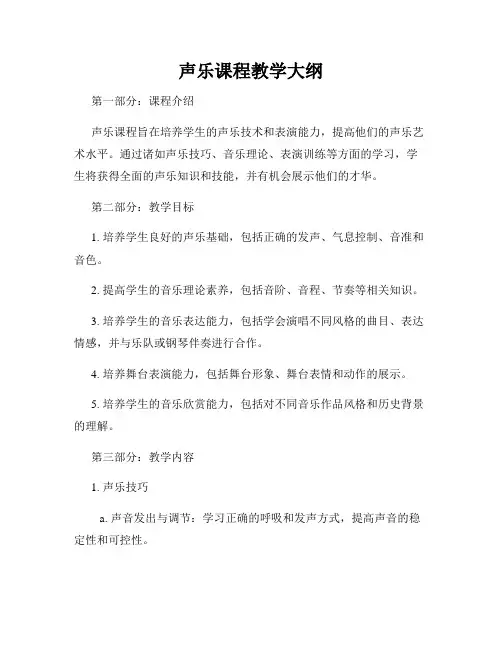 声乐课程教学大纲

第一部分：课程介绍

声乐课程旨在培养学生的声乐技术和表演能力，提高他们的声乐艺术水平。通过诸如声乐技巧、音乐理论、表演训练等方面的学习，学生将获得全面的声乐知识和技能，并有机会展示他们的才华。

第二部分：教学目标

1. 培养学生良好的声乐基础，包括正确的发声、气息控制、音准和音色。

2. 提高学生的音乐理论素养，包括音阶、音程、节奏等相关知识。

3. 培养学生的音乐表达能力，包括学会演唱不同风格的曲目、表达情感，并与乐队或钢琴伴奏进行合作。

4. 培养舞台表演能力，包括舞台形象、舞台表情和动作的展示。

5. 培养学生的音乐欣赏能力，包括对不同音乐作品风格和历史背景的理解。

第三部分：教学内容

1. 声乐技巧

a. 声音发出与调节：学习正确的呼吸和发声方式，提高声音的稳定性和可控性。